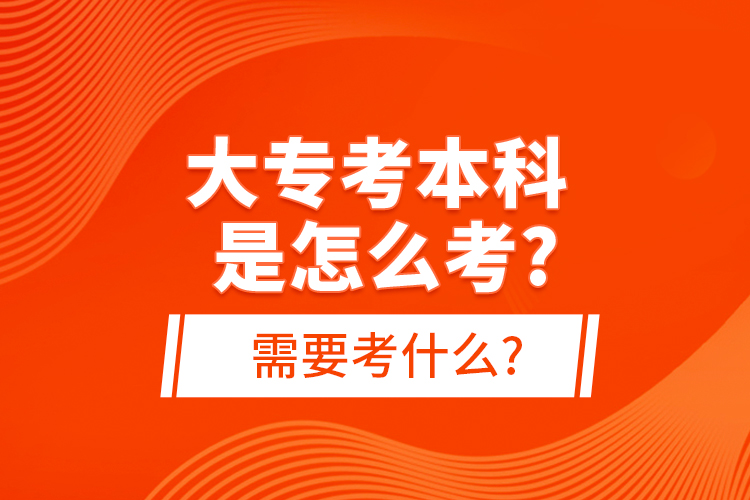 大专考本科
是怎么考?

需要考什么?